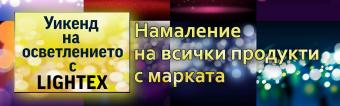 Уикенд
на
осветлението
с
LIGHTEX

Намаление
на всички продукти
с марката